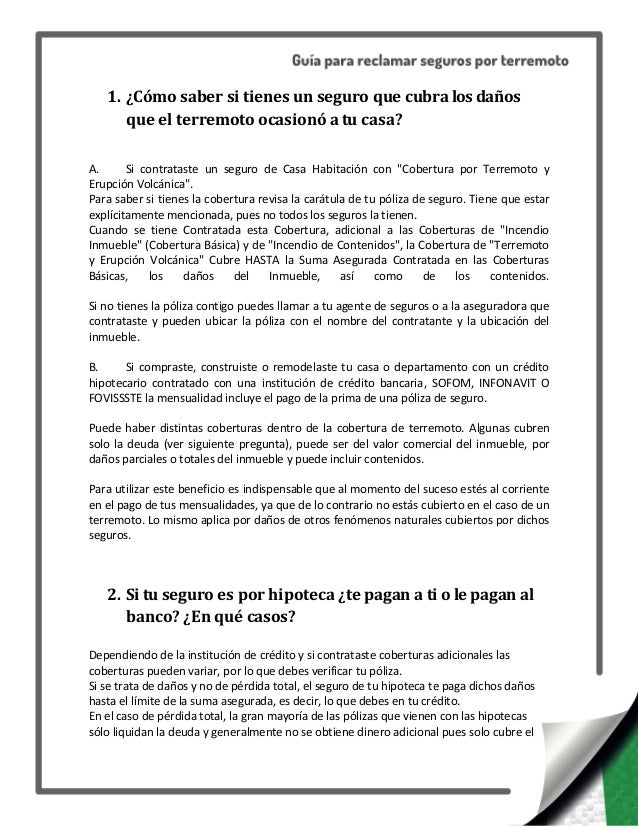 Guía para reclamar seguros por terremoto

1. ¿Cómo saber si tienes un seguro que cubra los daños que el terremoto ocasionó a tu casa?

A. Si contrataste un seguro de Casa Habitación con "Cobertura por Terremoto y Erupción Volcánica".
Para saber si tienes la cobertura revisa la carátula de tu póliza de seguro. Tiene que estar explícitamente mencionada, pues no todos los seguros la tienen.
Cuando se tiene Contratada esta Cobertura, adicional a las Coberturas de "Incendio Inmueble" (Cobertura Básica) y de "Incendio de Contenidos", la Cobertura de "Terremoto y Erupción Volcánica" Cubre HASTA la Suma Asegurada Contratada en las Coberturas Básicas, los daños del Inmueble, así como de los contenidos.

Si no tienes la póliza contigo puedes llamar a tu agente de seguros o a la aseguradora que contrataste y pueden ubicar la póliza con el nombre del contratante y la ubicación del inmueble.

B. Si compraste, construiste o remodelaste tu casa o departamento con un crédito hipotecario contratado con una institución de crédito bancaria, SOFOM, INFONAVIT O FOVISSSTE la mensualidad incluye el pago de la prima de una póliza de seguro.

Puede haber distintas coberturas dentro de la cobertura de terremoto. Algunas cubren solo la deuda (ver siguiente pregunta), puede ser del valor comercial del inmueble, por daños parciales o totales del inmueble y puede incluir contenidos.

Para utilizar este beneficio es indispensable que al momento del suceso estés al corriente en el pago de tus mensualidades, ya que de lo contrario no estás cubierto en el caso de un terremoto. Lo mismo aplica por daños de otros fenómenos naturales cubiertos por dichos seguros.

2. Si tu seguro es por hipoteca ¿te pagan a ti o le pagan al banco? ¿En qué casos?

Dependiendo de la institución de crédito y si contrataste coberturas adicionales las coberturas pueden variar, por lo que debes verificar tu póliza.
Si se trata de daños y no de pérdida total, el seguro de tu hipoteca te paga dichos daños hasta el límite de la suma asegurada, es decir, lo que debes en tu crédito.
En el caso de pérdida total, la gran mayoría de las pólizas que vienen con las hipotecas sólo liquidan la deuda y generalmente no se obtiene dinero adicional pues solo cubre el